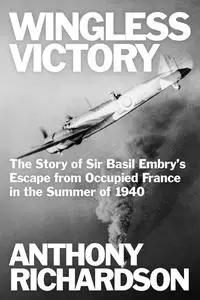 WINGLESS VICTORY

The Story of Sir Basil Embry's Escape from Occupied France in the Summer of 1940

ANTHONY RICHARDSON